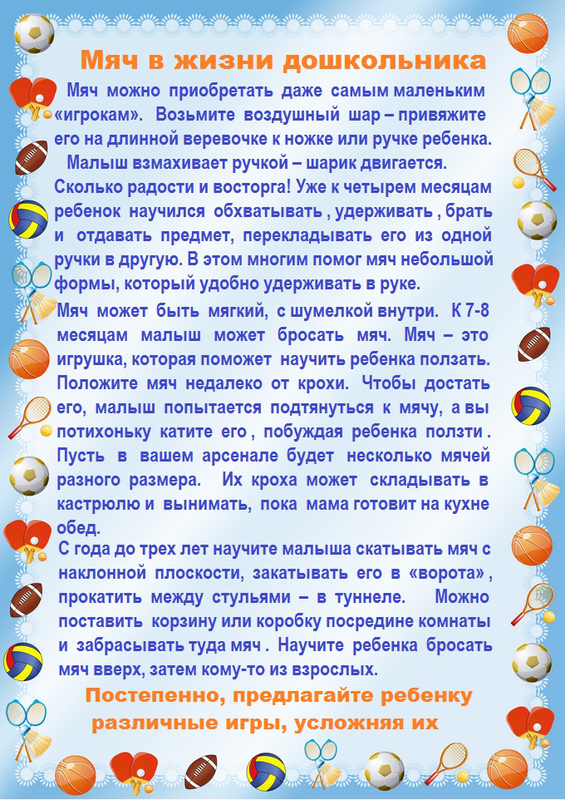 Мяч в жизни дошкольника

Мяч можно приобретать даже самым маленьким «игрокам». Возьмите воздушный шар – привяжите его на длинной веревочке к ножке или ручке ребенка. Малыш взмахивает ручкой – шарик двигается. Сколько радости и восторга! Уже к четырем месяцам ребенок научился обхватывать , удерживать , брать и отдавать предмет, перекладывать его из одной ручки в другую. В этом многим помог мяч небольшой формы, который удобно удерживать в руке.

Мяч может быть мягкий, с шумелкой внутри. К 7-8 месяцам малыш может бросать мяч. Мяч – это игрушка, которая поможет научить ребенка ползать. Положите мяч недалеко от крохи. Чтобы достать его, малыш попытается подтянуться к мячу, а вы потихоньку катите его , побуждая ребенка ползти . Пусть в вашем арсенале будет несколько мячей разного размера. Их кроха может складывать в кастрюлю и вынимать, пока мама готовит на кухне обед.

С года до трех лет научите малыша скатывать мяч с наклонной плоскости, закатывать его в «ворота» , прокатить между стульями – в туннеле. Можно поставить корзину или коробку посредине комнаты и забрасывать туда мяч . Научите ребенка бросать мяч вверх, затем кому-то из взрослых.

Постепенно, предлагайте ребенку различные игры, усложняя их